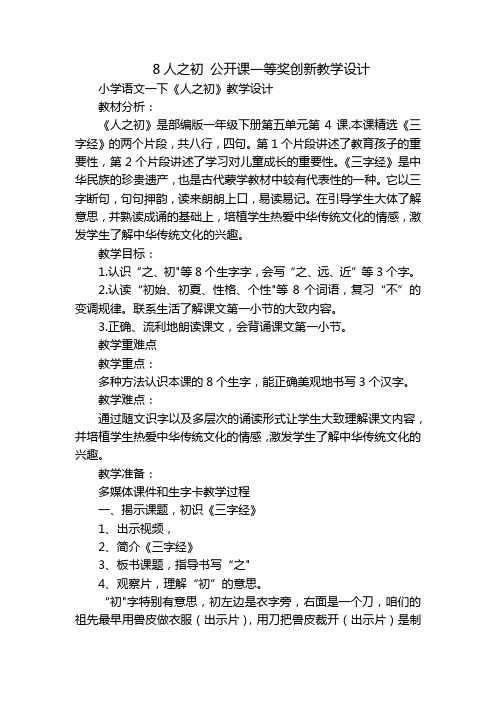 8 人之初 公开课一等奖创新教学设计

小学语文一下《人之初》教学设计

教材分析：

《人之初》是部编版一年级下册第五单元第 4 课.本课精选《三字经》的两个片段，共八行，四句。第 1 个片段讲述了教育孩子的重要性，第 2 个片段讲述了学习对儿童成长的重要性。《三字经》是中华民族的珍贵遗产，也是古代蒙学教材中较有代表性的一种。它以三字断句，句句押韵，读来朗朗上口，易读易记。在引导学生大体了解意思，并熟读成诵的基础上，培植学生热爱中华传统文化的情感，激发学生了解中华传统文化的兴趣。

教学目标：

1.认识“之、初"等 8 个生字字，会写“之、远、近”等 3 个字。

2.认读“初始、初夏、性格、个性"等 8 个词语，复习“不”的变调规律。联系生活了解课文第一小节的大致内容。

3.正确、流利地朗读课文，会背诵课文第一小节。

教学重难点

教学重点：

多种方法认识本课的 8 个生字，能正确美观地书写 3 个汉字。

教学难点：

通过随文识字以及多层次的诵读形式让学生大致理解课文内容，并培植学生热爱中华传统文化的情感，激发学生了解中华传统文化的兴趣。

教学准备：

多媒体课件和生字卡教学过程

一、揭示课题，初识《三字经》

1、出示视频，

2、简介《三字经》

3、板书课题，指导书写“之"

4、观察片，理解“初”的意思。

“初"字特别有意思，初左边是衣字旁，右面是一个刀，咱们的祖先最早用兽皮做衣服（出示片），用刀把兽皮裁开（出示片）是制